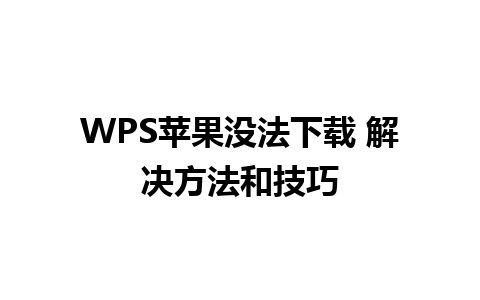 WPS苹果没法下载 解决方法和技巧